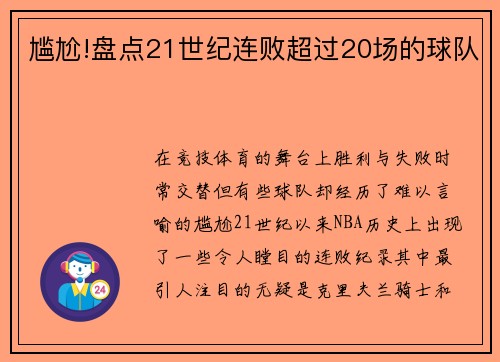 尴尬!盘点21世纪连败超过20场的球队

在竞技体育的舞台上胜利与失败时常交替但有些球队却经历了难以言喻的尴尬21世纪以来NBA历史上出现了一些令人瞠目的连败纪录其中最引人注目的无疑是克里夫兰骑士和

24